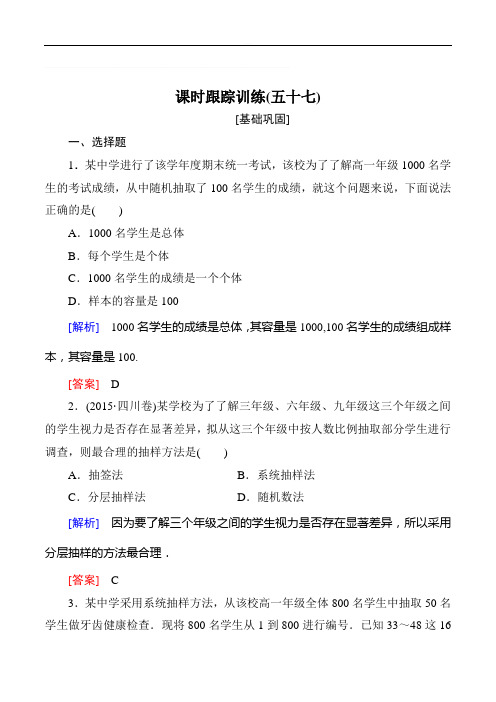 课时跟踪训练(五十七)

[基础巩固]

一、选择题

1．某中学进行了该学年度期末统一考试，该校为了了解高一年级 1000 名学生的考试成绩，从中随机抽取了 100 名学生的成绩，就这个问题来说，下面说法正确的是(　　)

A．1000 名学生是总体

B．每个学生是个体

C．1000 名学生的成绩是一个个体

D．样本的容量是 100

[解析]　1000 名学生的成绩是总体，其容量是 1000,100 名学生的成绩组成样本，其容量是 100.

[答案]　D

2．(2015·四川卷)某学校为了了解三年级、六年级、九年级这三个年级之间的学生视力是否存在显著差异，拟从这三个年级中按人数比例抽取部分学生进行调查，则最合理的抽样方法是(　　)

A．抽签法　　B．系统抽样法

C．分层抽样法　　D．随机数法

[解析]　因为要了解三个年级之间的学生视力是否存在显著差异，所以采用分层抽样的方法最合理．

[答案]　C

3．某中学采用系统抽样方法，从该校高一年级全体 800 名学生中抽取 50 名学生做牙齿健康检查．现将 800 名学生从 1 到 800 进行编号．已知 33～48 这 16